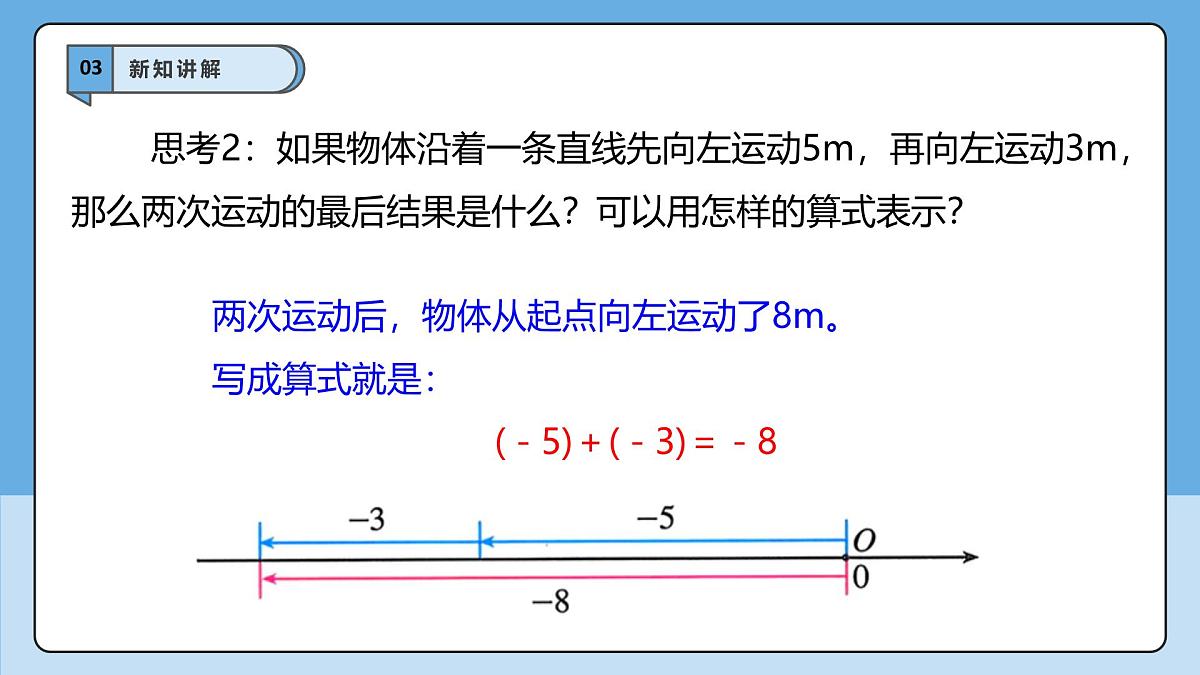 03 新知讲解

思考2：如果物体沿着一条直线先向左运动5m，再向左运动3m，那么两次运动的最后结果是什么？可以用怎样的算式表示？

两次运动后，物体从起点向左运动了8m。

写成算式就是：

$(-5)+(-3)=-8$

$-3$
$-5$
$O$
$0$
$-8$